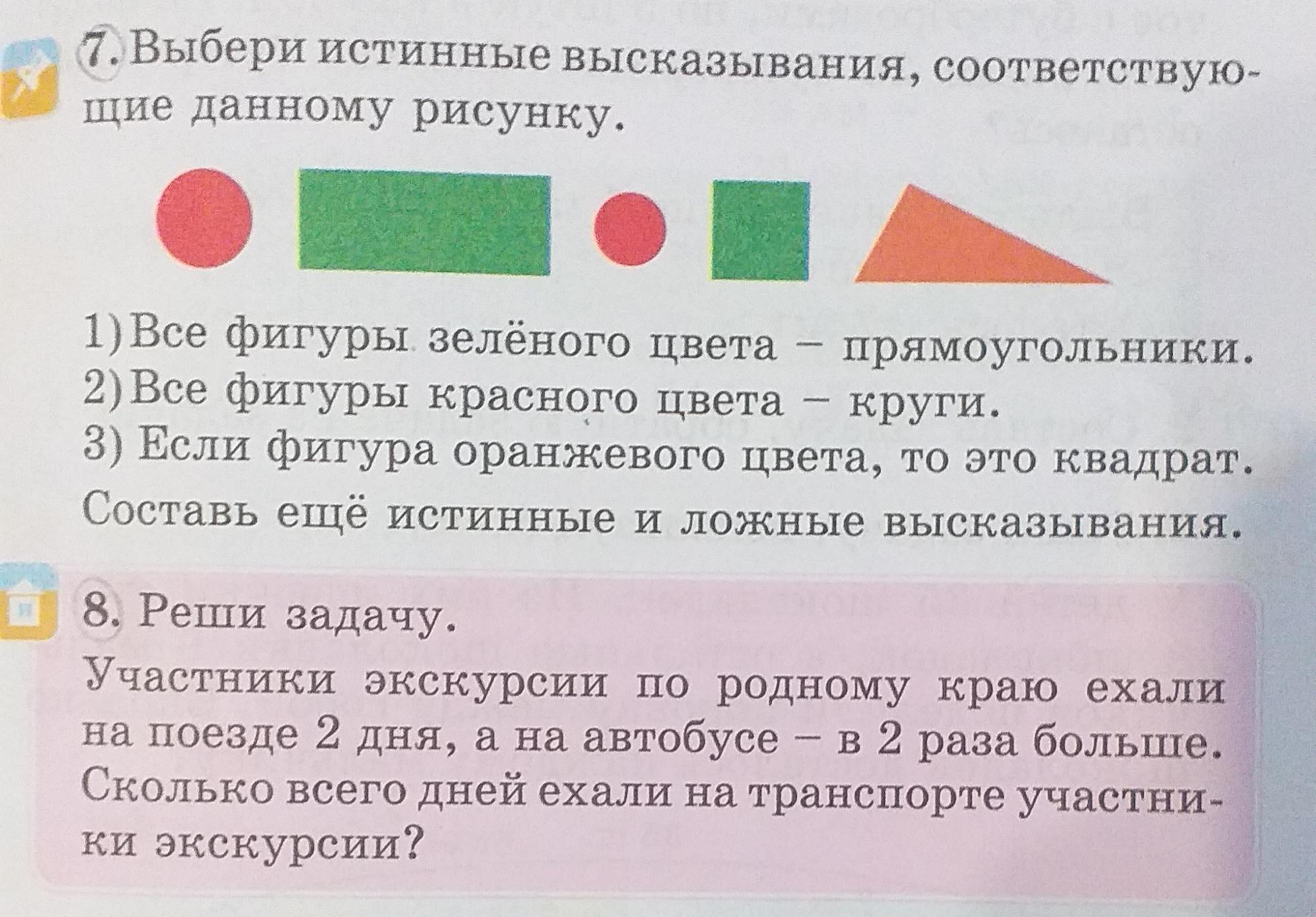 7. Выбери истинные высказывания, соответствующие данному рисунку.

1) Все фигуры зелёного цвета – прямоугольники.
2) Все фигуры красного цвета – круги.
3) Если фигура оранжевого цвета, то это квадрат.

Составь ещё истинные и ложные высказывания.

8. Реши задачу.

Участники экскурсии по родному краю ехали на поезде 2 дня, а на автобусе – в 2 раза больше. Сколько всего дней ехали на транспорте участники экскурсии?